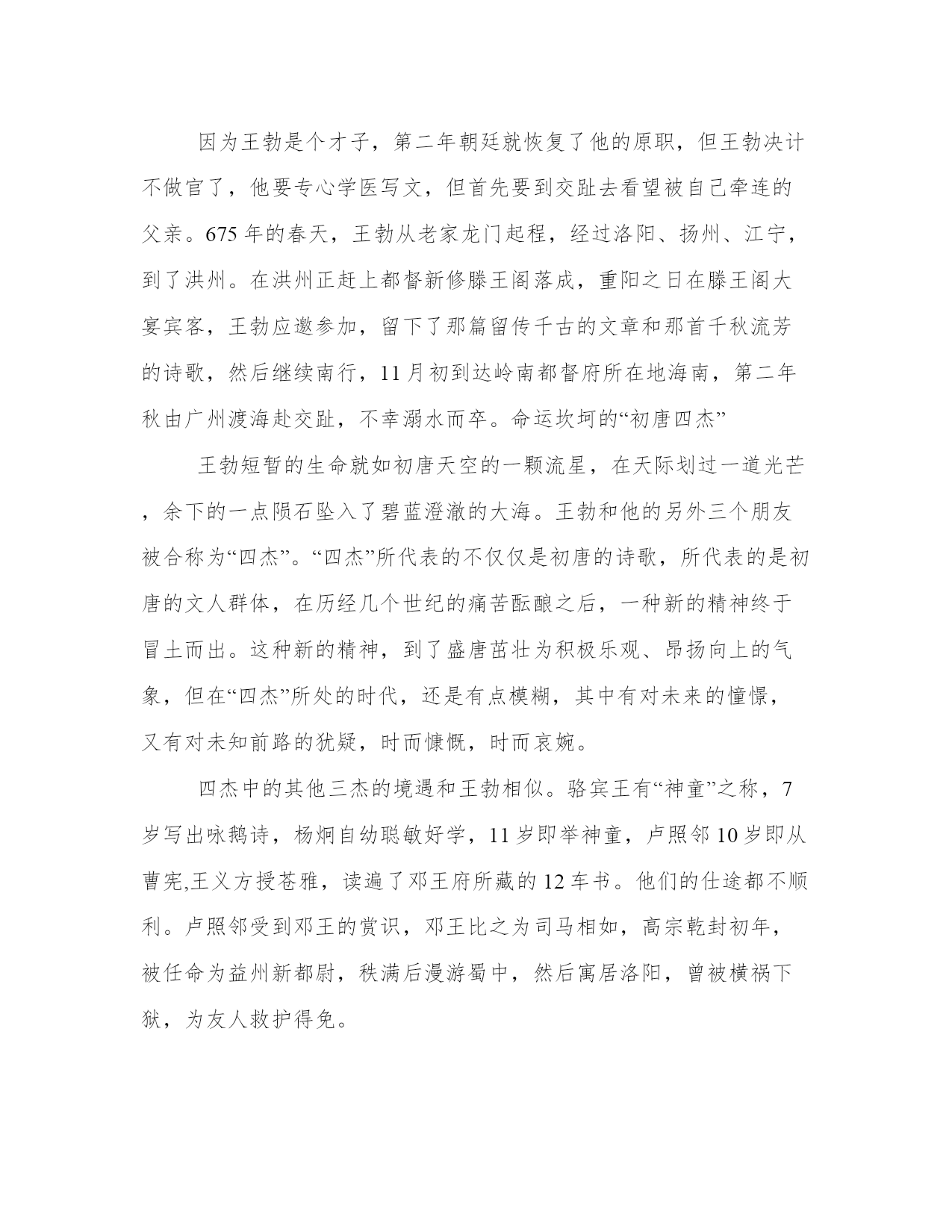 因为王勃是个才子，第二年朝廷就恢复了他的原职，但王勃决计不做官了，他要专心学医写文，但首先要到交趾去看望被自己牵连的父亲。675 年的春天，王勃从老家龙门起程，经过洛阳、扬州、江宁，到了洪州。在洪州正赶上都督新修滕王阁落成，重阳之日在滕王阁大宴宾客，王勃应邀参加，留下了那篇留传千古的文章和那首千秋流芳的诗歌，然后继续南行，11 月初到达岭南都督府所在地海南，第二年秋由广州渡海赴交趾，不幸溺水而卒。命运坎坷的“初唐四杰”

王勃短暂的生命就如初唐天空的一颗流星，在天际划过一道光芒，余下的一点陨石坠入了碧蓝澄澈的大海。王勃和他的另外三个朋友被合称为“四杰”。“四杰”所代表的不仅仅是初唐的诗歌，所代表的是初唐的文人群体，在历经几个世纪的痛苦酝酿之后，一种新的精神终于冒土而出。这种新的精神，到了盛唐茁壮为积极乐观、昂扬向上的气象，但在“四杰”所处的时代，还是有点模糊，其中有对未来的憧憬，又有对未知前路的犹疑，时而慷慨，时而哀婉。

四杰中的其他三杰的境遇和王勃相似。骆宾王有“神童”之称，7 岁写出咏鹅诗，杨炯自幼聪敏好学，11 岁即举神童，卢照邻 10 岁即从曹宪,王义方授苍雅，读遍了邓王府所藏的 12 车书。他们的仕途都不顺利。卢照邻受到邓王的赏识，邓王比之为司马相如，高宗乾封初年，被任命为益州新都尉，秩满后漫游蜀中，然后寓居洛阳，曾被横祸下狱，为友人救护得免。